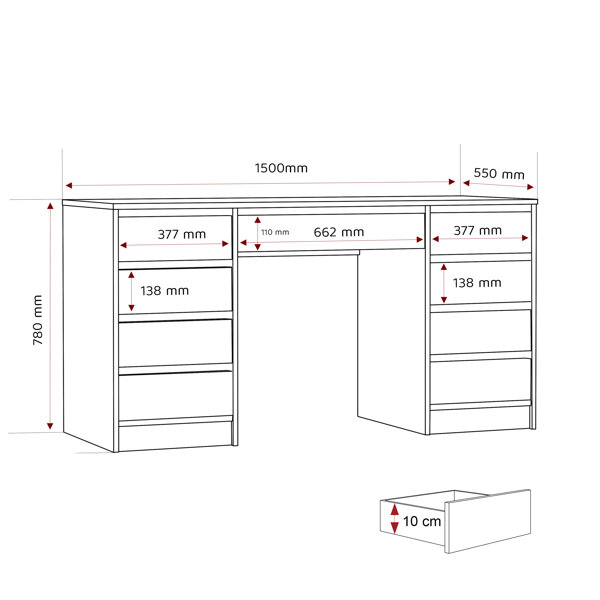 1500mm
550 mm
780 mm
377 mm
110 mm
662 mm
377 mm
138 mm
138 mm
10 cm